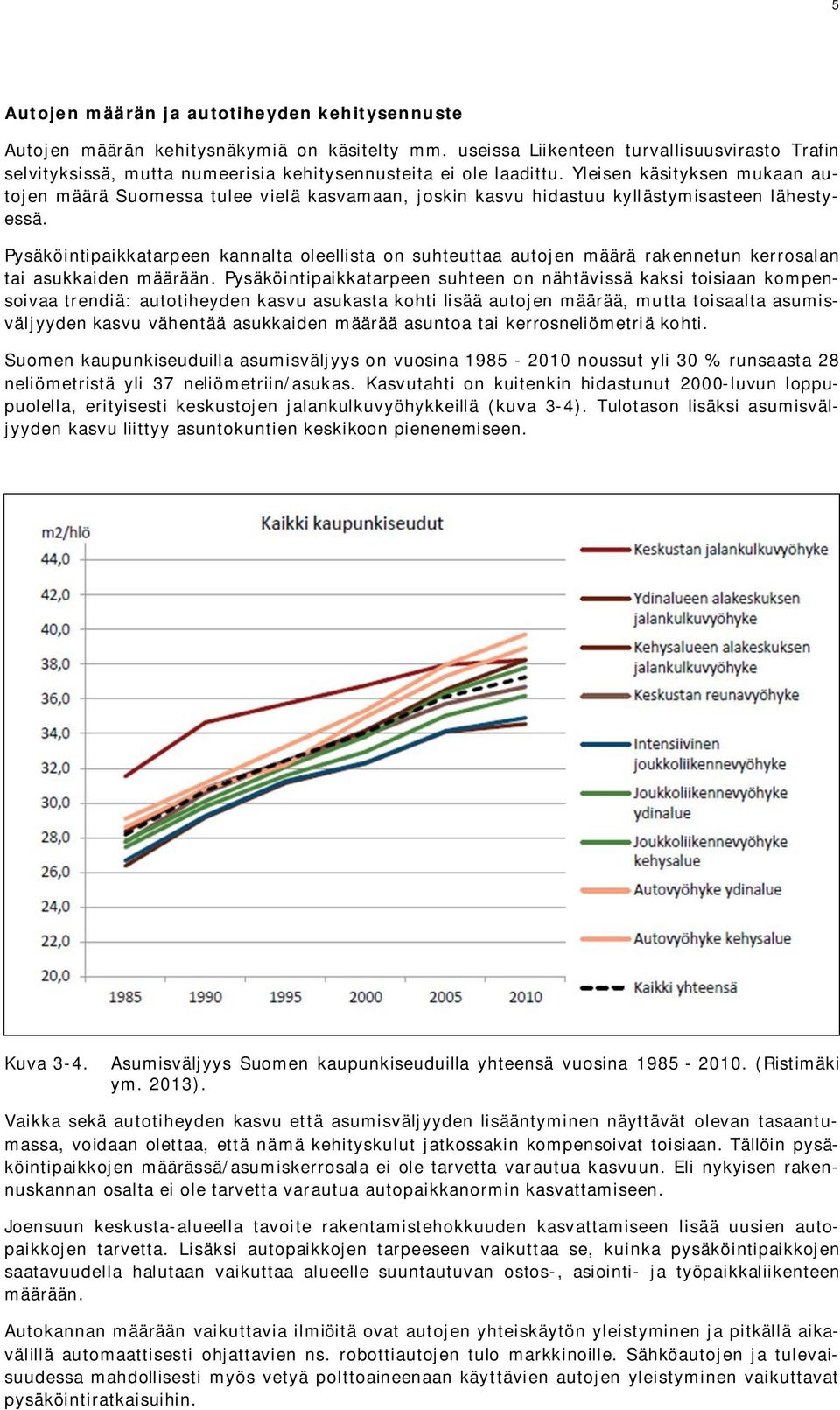 5

Autojen määrän ja autotiheyden kehitysennuste

Autojen määrän kehitysnäkymiä on käsitelty mm. useissa Liikenteen turvallisuusvirasto Trafin selvityksissä, mutta numeerisia kehitysennusteita ei ole laadittu. Yleisen käsityksen mukaan autojen määrä Suomessa tulee vielä kasvamaan, joskin kasvu hidastuu kyllästymisasteen lähestyessä.

Pysäköintipaikkatarpeen kannalta oleellista on suhteuttaa autojen määrä rakennetun kerrosalan tai asukkaiden määrään. Pysäköintipaikkatarpeen suhteen on nähtävissä kaksi toisiaan kompensoivaa trendiä: autotiheyden kasvu asukasta kohti lisää autojen määrää, mutta toisaalta asumisväljyyden kasvu vähentää asukkaiden määrää asuntoa tai kerrosneliömetriä kohti.

Suomen kaupunkiseuduilla asumisväljyys on vuosina 1985 - 2010 noussut yli 30 % runsaasta 28 neliömetristä yli 37 neliömetriin/asukas. Kasvutahti on kuitenkin hidastunut 2000-luvun loppupuolella, erityisesti keskustojen jalankulkuvyöhykkeillä (kuva 3-4). Tulotason lisäksi asumisväljyyden kasvu liittyy asuntokuntien keskikoon pienenemiseen.

Kaikki kaupunkiseudut

m2/hlö

44,0
42,0
40,0
38,0
36,0
34,0
32,0
30,0
28,0
26,0
24,0
22,0
20,0

1985 1990 1995 2000 2005 2010

Keskustan jalankulkuvyöhyke
Ydinalueen alakeskuksen jalankulkuvyöhyke
Kehysalueen alakeskuksen jalankulkuvyöhyke
Keskustan reunavyöhyke
Intensiivinen joukkoliikennevyöhyke
Joukkoliikennevyöhyke ydinalue
Joukkoliikennevyöhyke kehysalue
Autovyöhyke ydinalue
Autovyöhyke kehysalue
Kaikki yhteensä

Kuva 3-4. Asumisväljyys Suomen kaupunkiseuduilla yhteensä vuosina 1985 - 2010. (Ristimäki ym. 2013).

Vaikka sekä autotiheyden kasvu että asumisväljyyden lisääntyminen näyttävät olevan tasaantumassa, voidaan olettaa, että nämä kehityskulut jatkossakin kompensoivat toisiaan. Tällöin pysäköintipaikkojen määrässä/asumiskerrosala ei ole tarvetta varautua kasvuun. Eli nykyisen rakennuskannan osalta ei ole tarvetta varautua autopaikkanormin kasvattamiseen.

Joensuun keskusta-alueella tavoite rakentamistehokkuuden kasvattamiseen lisää uusien autopaikkojen tarvetta. Lisäksi autopaikkojen tarpeeseen vaikuttaa se, kuinka pysäköintipaikkojen saatavuudella halutaan vaikuttaa alueelle suuntautuvan ostos-, asiointi- ja työpaikkaliikenteen määrään.

Autokannan määrään vaikuttavia ilmiöitä ovat autojen yhteiskäytön yleistyminen ja pitkällä aikavälillä automaattisesti ohjattavien ns. robottiautojen tulo markkinoille. Sähköautojen ja tulevaisuudessa mahdollisesti myös vetyä polttoaineenaan käyttävien autojen yleistyminen vaikuttavat pysäköintiratkaisuihin.